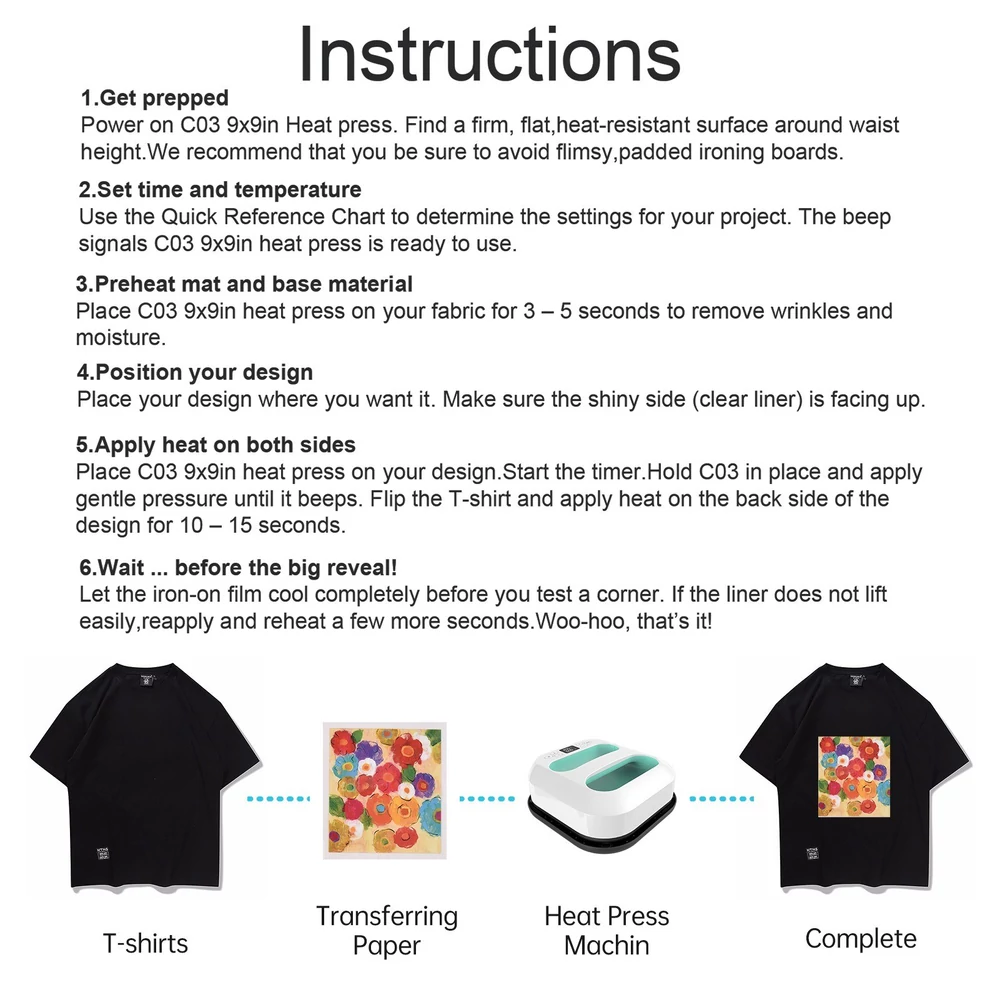 Instructions

1.Get prepped
Power on C03 9x9in Heat press. Find a firm, flat,heat-resistant surface around waist height.We recommend that you be sure to avoid flimsy,padded ironing boards.

2.Set time and temperature
Use the Quick Reference Chart to determine the settings for your project. The beep signals C03 9x9in heat press is ready to use.

3.Preheat mat and base material
Place C03 9x9in heat press on your fabric for 3 – 5 seconds to remove wrinkles and moisture.

4.Position your design
Place your design where you want it. Make sure the shiny side (clear liner) is facing up.

5.Apply heat on both sides
Place C03 9x9in heat press on your design.Start the timer.Hold C03 in place and apply gentle pressure until it beeps. Flip the T-shirt and apply heat on the back side of the design for 10 – 15 seconds.

6.Wait ... before the big reveal!
Let the iron-on film cool completely before you test a corner. If the liner does not lift easily,reapply and reheat a few more seconds.Woo-hoo, that's it!

T-shirts

Transferring
Paper

Heat Press
Machin

Complete